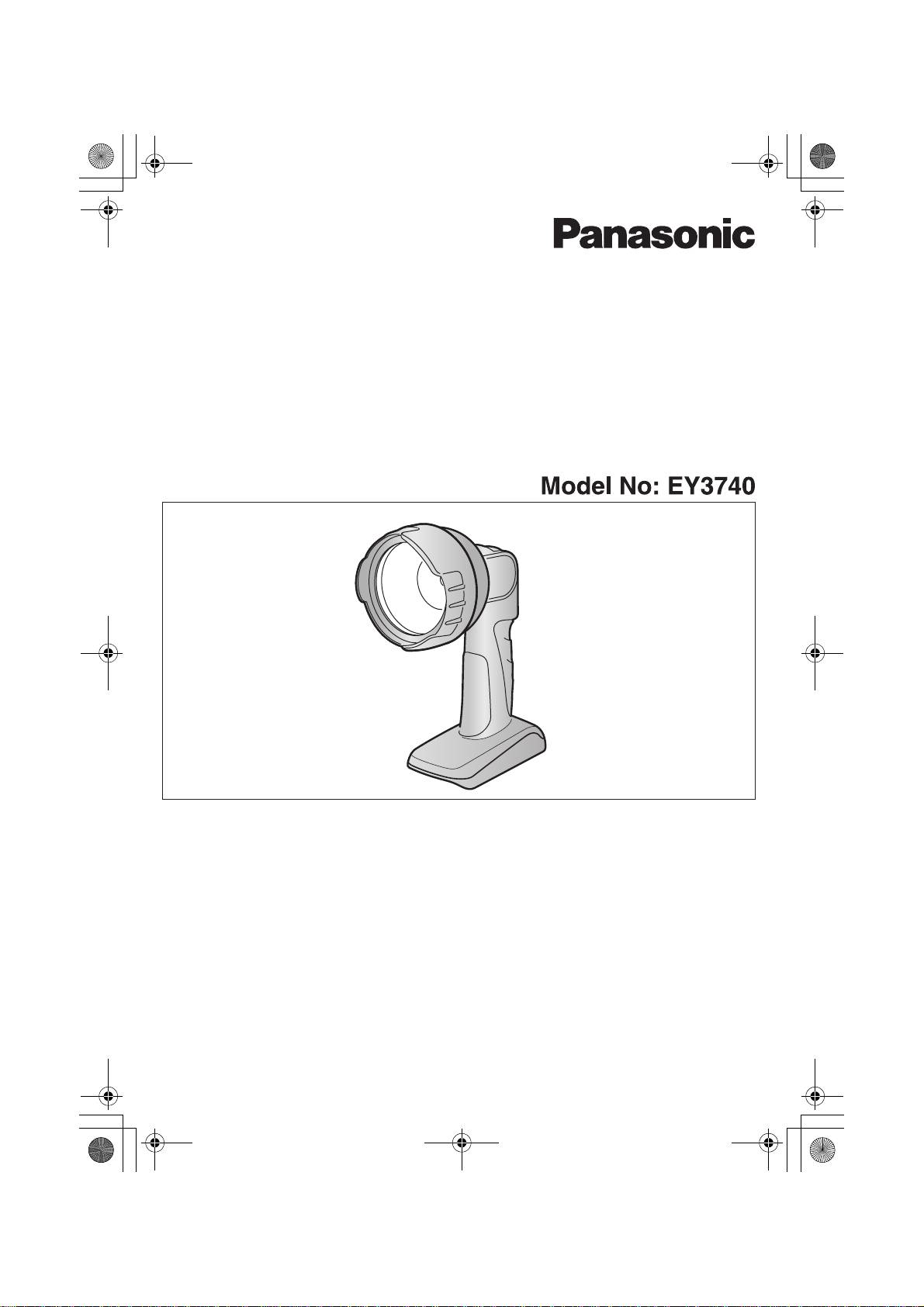 Panasonic

Model No: EY3740